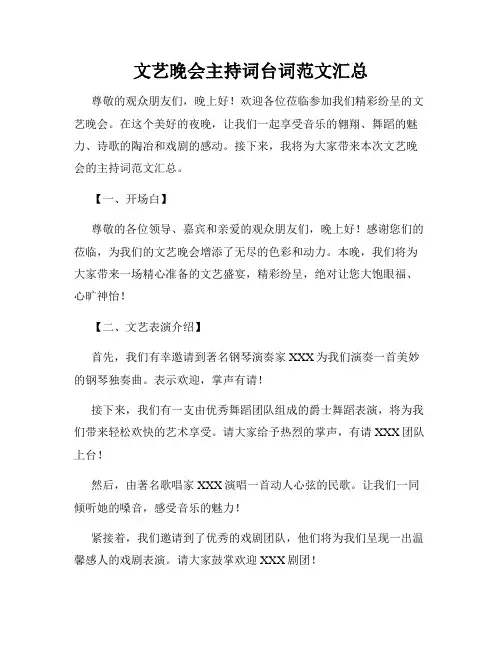 文艺晚会主持词台词范文汇总

尊敬的观众朋友们，晚上好！欢迎各位莅临参加我们精彩纷呈的文艺晚会。在这个美好的夜晚，让我们一起享受音乐的翱翔、舞蹈的魅力、诗歌的陶冶和戏剧的感动。接下来，我将为大家带来本次文艺晚会的主持词范文汇总。

【一、开场白】

尊敬的各位领导、嘉宾和亲爱的观众朋友们，晚上好！感谢您们的莅临，为我们的文艺晚会增添了无尽的色彩和动力。本晚，我们将为大家带来一场精心准备的文艺盛宴，精彩纷呈，绝对让您大饱眼福、心旷神怡！

【二、文艺表演介绍】

首先，我们有幸邀请到著名钢琴演奏家 XXX 为我们演奏一首美妙的钢琴独奏曲。表示欢迎，掌声有请！

接下来，我们有一支由优秀舞蹈团队组成的爵士舞蹈表演，将为我们带来轻松欢快的艺术享受。请大家给予热烈的掌声，有请 XXX 团队上台！

然后，由著名歌唱家 XXX 演唱一首动人心弦的民歌。让我们一同倾听她的嗓音，感受音乐的魅力！

紧接着，我们邀请到了优秀的戏剧团队，他们将为我们呈现一出温馨感人的戏剧表演。请大家鼓掌欢迎 XXX 剧团！